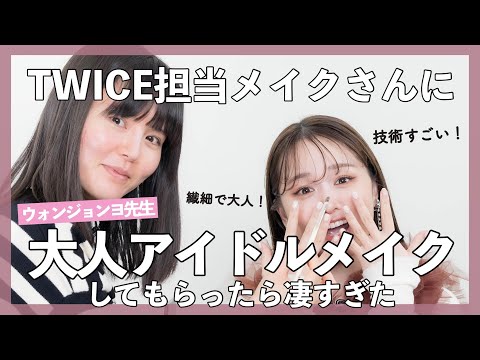 TWICE担当メイクさんに

技術すごい！

繊細で大人！

ウォンジョンヨ先生

大人アイドルメイク

してもらったら凄すぎた